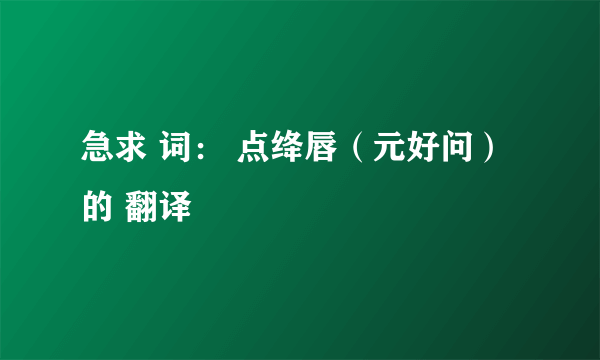 急求 词： 点绛唇（元好问）的 翻译